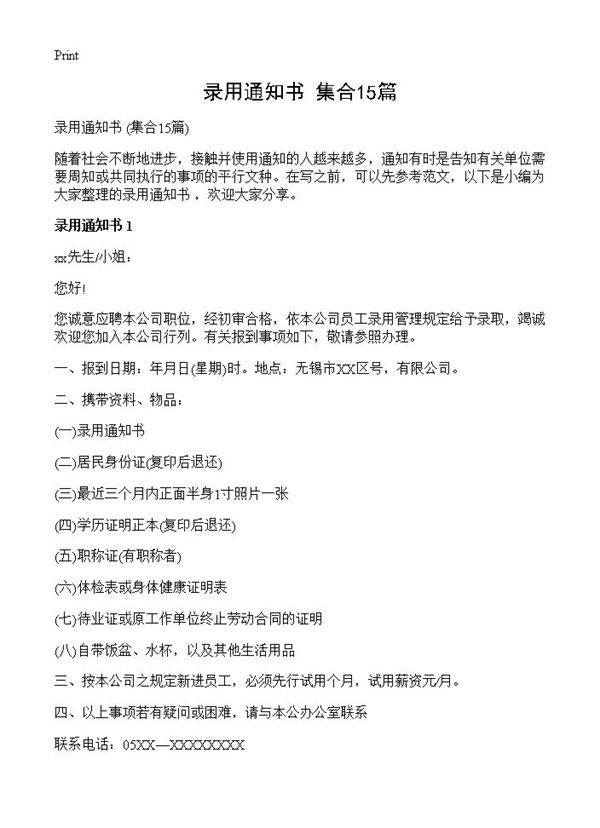 Print

录用通知书 集合15篇

录用通知书 (集合15篇)

随着社会不断地进步，接触并使用通知的人越来越多，通知有时是告知有关单位需要周知或共同执行的事项的平行文种。在写之前，可以先参考范文，以下是小编为大家整理的录用通知书，欢迎大家分享。

录用通知书 1

xx先生/小姐：

您好!

您诚意应聘本公司职位，经初审合格，依本公司员工录用管理规定给予录取，竭诚欢迎您加入本公司行列。有关报到事项如下，敬请参照办理。

一、报到日期：年月日(星期)时。地点：无锡市XX区号，有限公司。

二、携带资料、物品：

(一)录用通知书

(二)居民身份证(复印后退还)

(三)最近三个月内正面半身1寸照片一张

(四)学历证明正本(复印后退还)

(五)职称证(有职称者)

(六)体检表或身体健康证明表

(七)待业证或原工作单位终止劳动合同的证明

(八)自带饭盆、水杯，以及其他生活用品

三、按本公司之规定新进员工，必须先行试用个月，试用薪资元/月。

四、以上事项若有疑问或困难，请与本公办公室联系

联系电话：05XX—XXXXXXXX